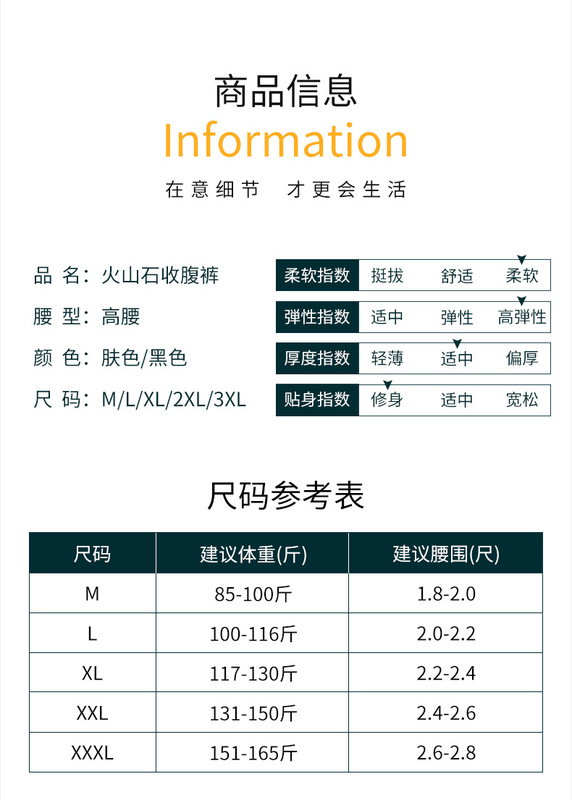 商品信息
Information
在意细节 才更会生活

品 名：火山石收腹裤
腰 型：高腰
颜 色：肤色/黑色
尺 码：M/L/XL/2XL/3XL

柔软指数 挺拔 舒适 柔软
弹性指数 适中 弹性 高弹性
厚度指数 轻薄 适中 偏厚
贴身指数 修身 适中 宽松

尺码参考表

| 尺码 | 建议体重(斤) | 建议腰围(尺) |
|---|---|---|
| M | 85-100斤 | 1.8-2.0 |
| L | 100-116斤 | 2.0-2.2 |
| XL | 117-130斤 | 2.2-2.4 |
| XXL | 131-150斤 | 2.4-2.6 |
| XXXL | 151-165斤 | 2.6-2.8 |